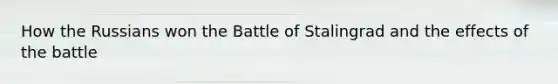 How the Russians won the Battle of Stalingrad and the effects of the battle